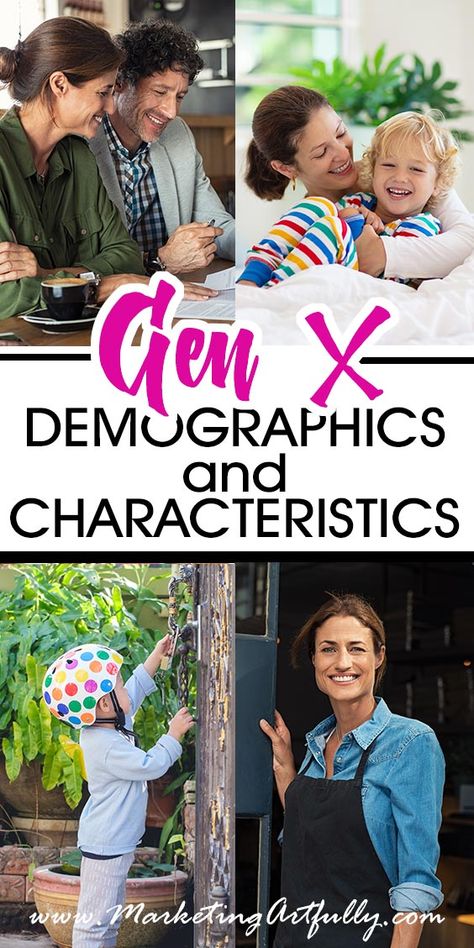 Gen X
DEMOGRAPHICS and CHARACTERISTICS

www.MarketingArtfully.com